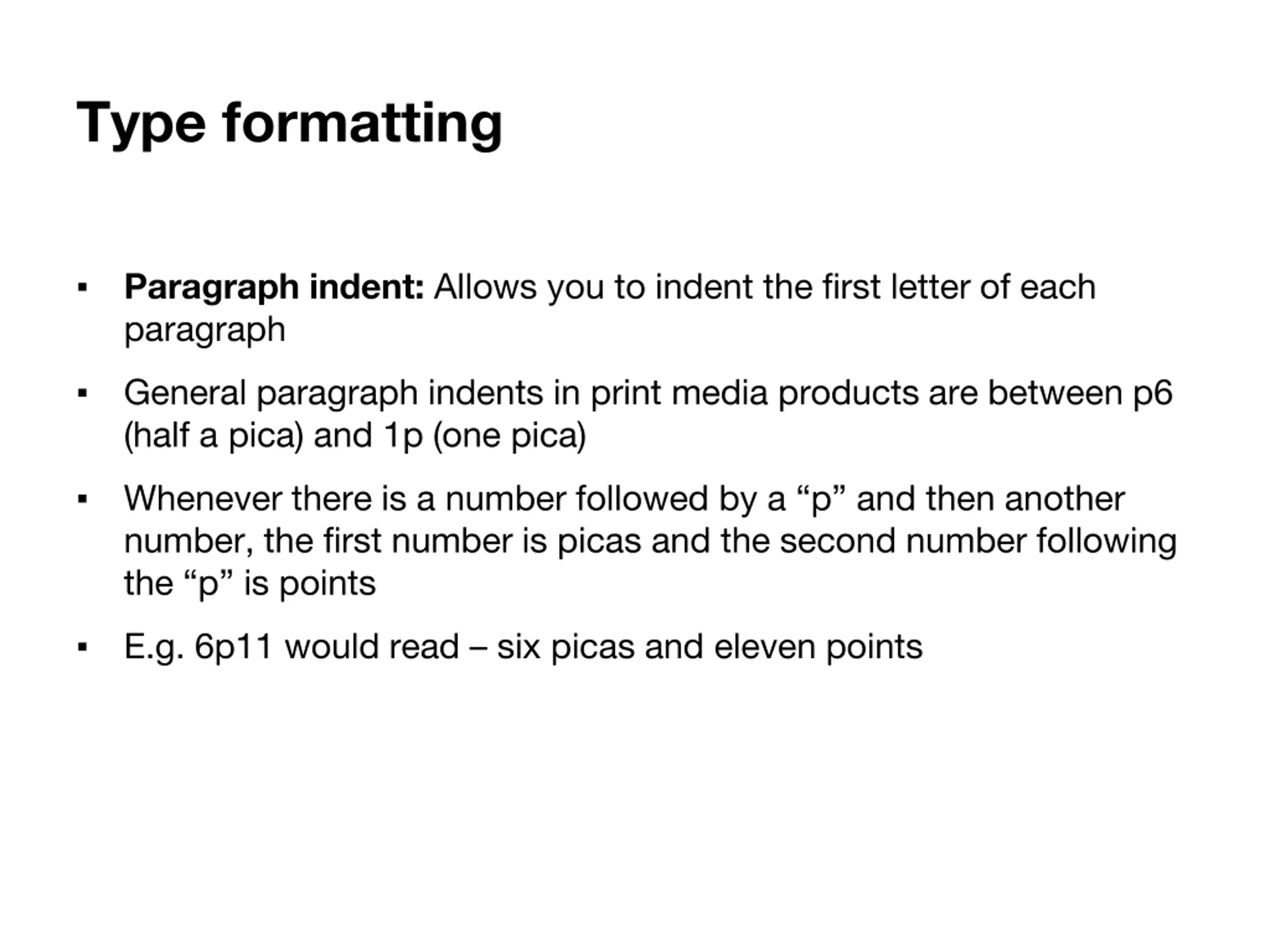 Type formatting

▪ Paragraph indent: Allows you to indent the first letter of each paragraph

▪ General paragraph indents in print media products are between p6 (half a pica) and 1p (one pica)

▪ Whenever there is a number followed by a “p” and then another number, the first number is picas and the second number following the “p” is points

▪ E.g. 6p11 would read – six picas and eleven points